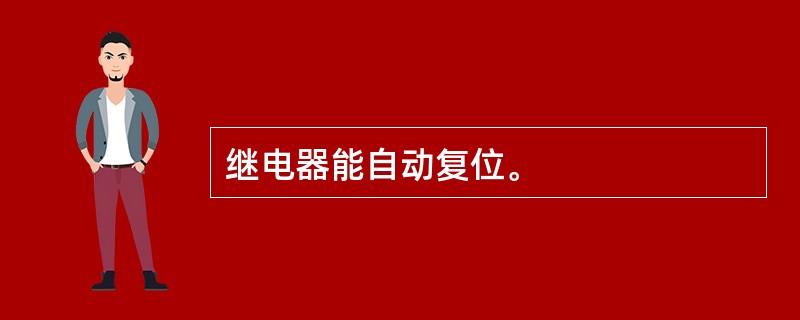 继电器能自动复位。